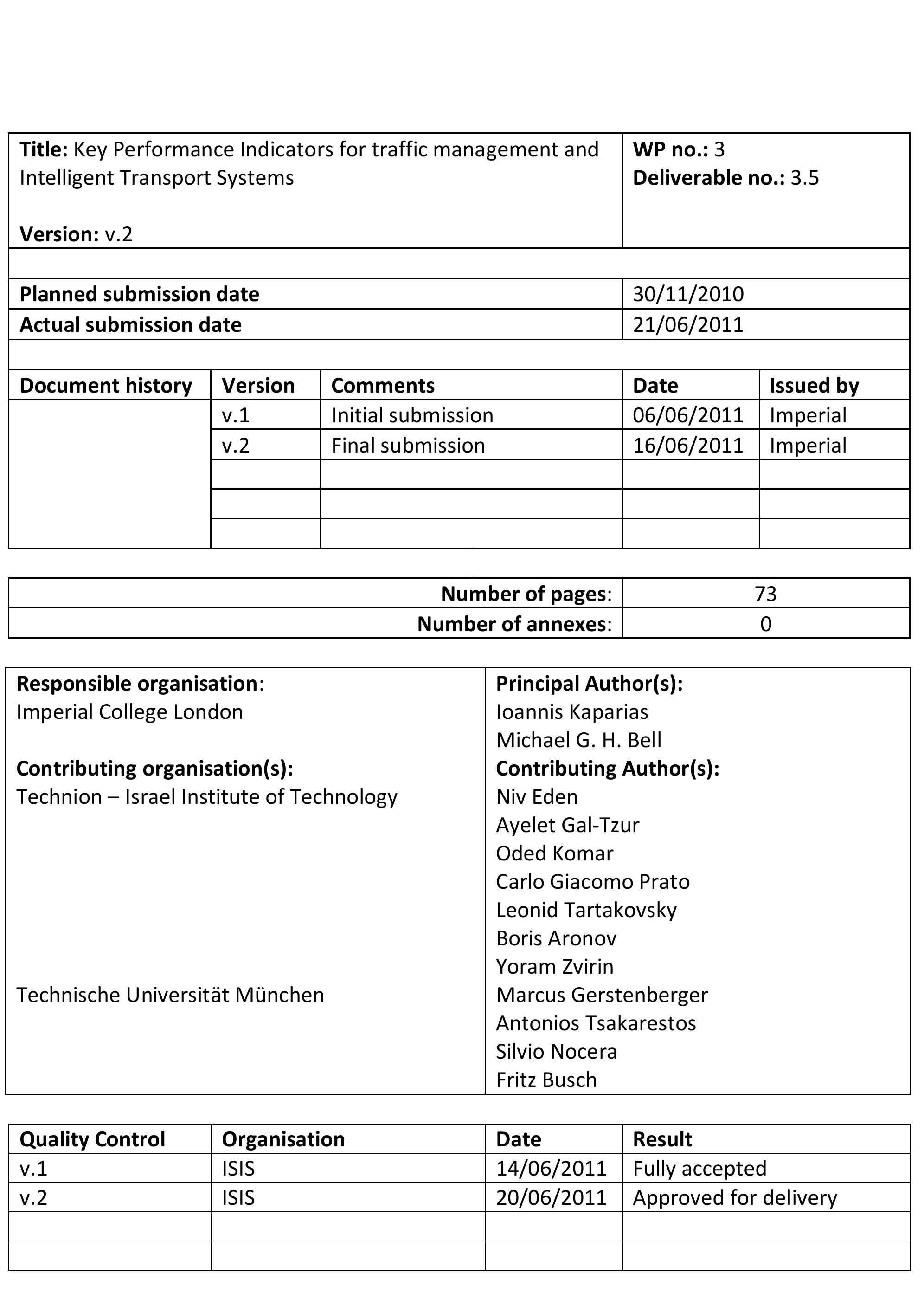 Title: Key Performance Indicators for traffic management and Intelligent Transport Systems

Version: v.2

WP no.: 3
Deliverable no.: 3.5

Planned submission date
30/11/2010
Actual submission date
21/06/2011

| Document history | Version | Comments | Date | Issued by |
|---|---|---|---|---|
| | v.1 | Initial submission | 06/06/2011 | Imperial |
| | v.2 | Final submission | 16/06/2011 | Imperial |
| | | | | |
| | | | | |
| | | | | |

Number of pages: 73
Number of annexes: 0

Responsible organisation:
Imperial College London

Contributing organisation(s):
Technion – Israel Institute of Technology

Technische Universität München

Principal Author(s):
Ioannis Kaparias
Michael G. H. Bell
Contributing Author(s):
Niv Eden
Ayelet Gal-Tzur
Oded Komar
Carlo Giacomo Prato
Leonid Tartakovsky
Boris Aronov
Yoram Zvirin
Marcus Gerstenberger
Antonios Tsakarestos
Silvio Nocera
Fritz Busch

| Quality Control | Organisation | Date | Result |
|---|---|---|---|
| v.1 | ISIS | 14/06/2011 | Fully accepted |
| v.2 | ISIS | 20/06/2011 | Approved for delivery |
| | | | |
| | | | |